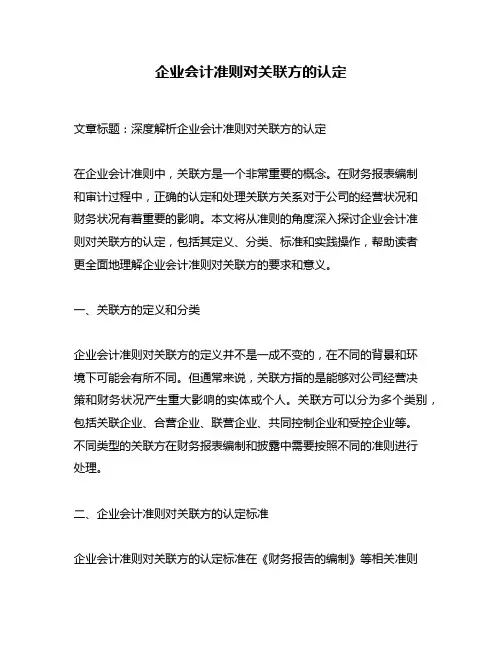 企业会计准则对关联方的认定

文章标题：深度解析企业会计准则对关联方的认定

在企业会计准则中，关联方是一个非常重要的概念。在财务报表编制和审计过程中，正确的认定和处理关联方关系对于公司的经营状况和财务状况有着重要的影响。本文将从准则的角度深入探讨企业会计准则对关联方的认定，包括其定义、分类、标准和实践操作，帮助读者更全面地理解企业会计准则对关联方的要求和意义。

一、关联方的定义和分类

企业会计准则对关联方的定义并不是一成不变的，在不同的背景和环境下可能会有所不同。但通常来说，关联方指的是能够对公司经营决策和财务状况产生重大影响的实体或个人。关联方可以分为多个类别，包括关联企业、合营企业、联营企业、共同控制企业和受控企业等。不同类型的关联方在财务报表编制和披露中需要按照不同的准则进行处理。

二、企业会计准则对关联方的认定标准

企业会计准则对关联方的认定标准在《财务报告的编制》等相关准则